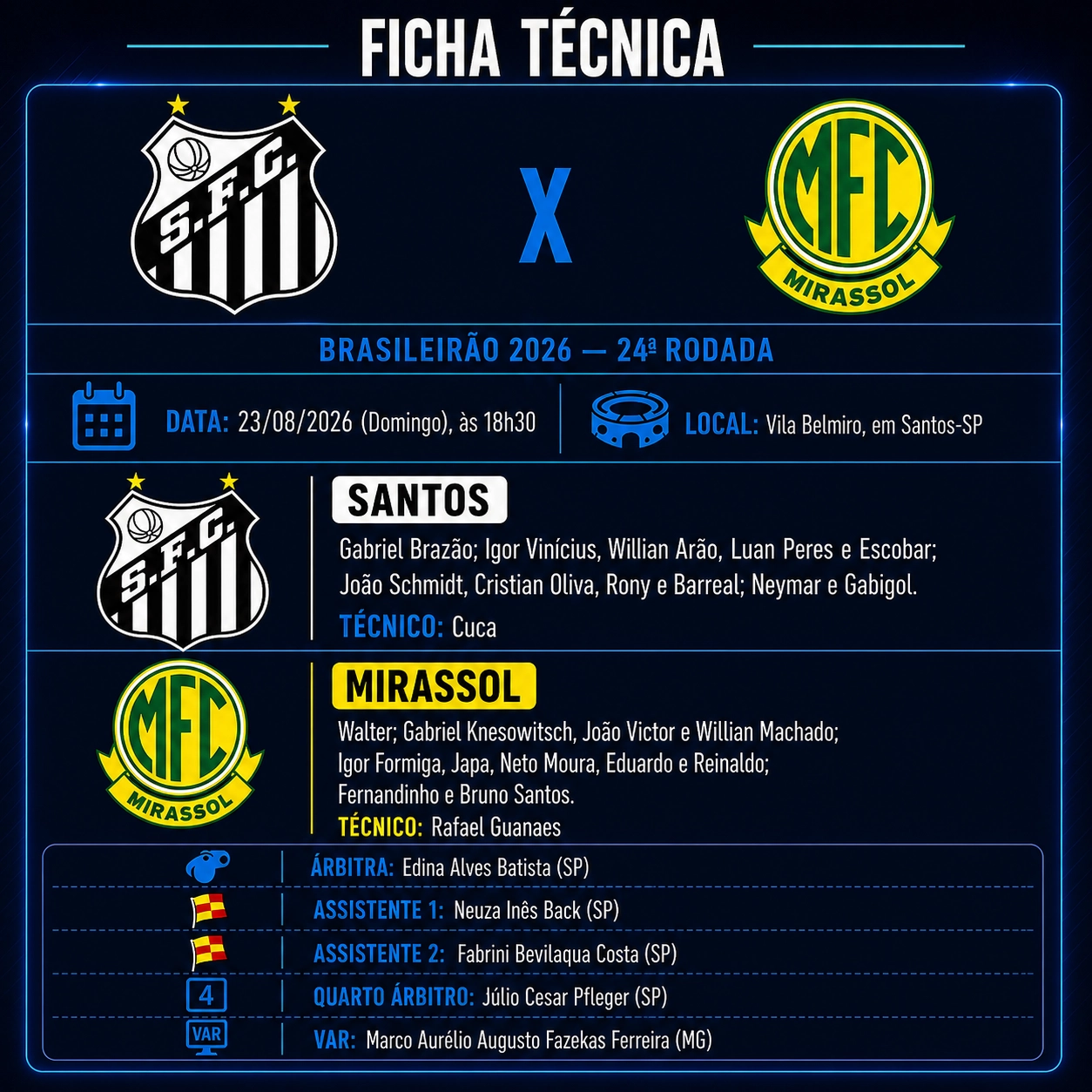 FICHA TÉCNICA

S.F.C.

X

MFC
MIRASSOL

BRASILEIRÃO 2026 — 24ª RODADA

DATA: 23/08/2026 (Domingo), às 18h30

LOCAL: Vila Belmiro, em Santos-SP

S.F.C.

SANTOS

Gabriel Brazão; Igor Vinícius, Willian Arão, Luan Peres e Escobar; João Schmidt, Cristian Oliva, Rony e Barreal; Neymar e Gabigol.

TÉCNICO: Cuca

MFC
MIRASSOL

MIRASSOL

Walter; Gabriel Knesowitsch, João Victor e Willian Machado; Igor Formiga, Japa, Neto Moura, Eduardo e Reinaldo; Fernandinho e Bruno Santos.

TÉCNICO: Rafael Guanaes

ÁRBITRA: Edina Alves Batista (SP)

ASSISTENTE 1: Neuza Inês Back (SP)

ASSISTENTE 2: Fabrini Bevilaqua Costa (SP)

4
QUARTO ÁRBITRO: Júlio Cesar Pfleger (SP)

VAR
VAR: Marco Aurélio Augusto Fazekas Ferreira (MG)